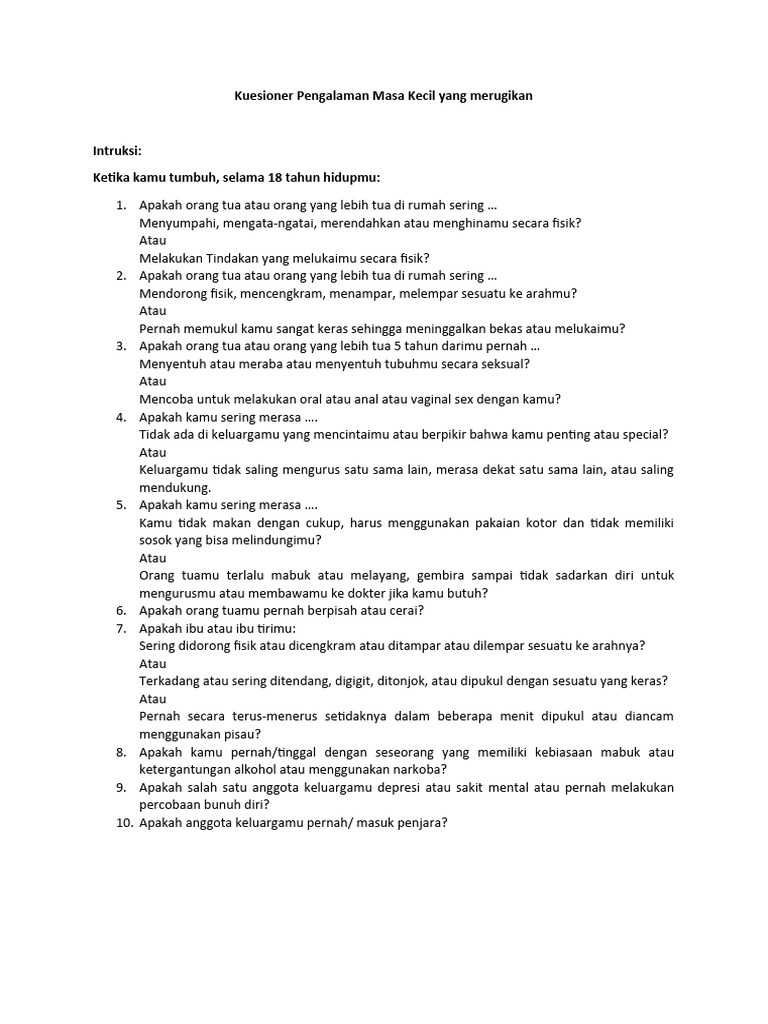 Kuesioner Pengalaman Masa Kecil yang merugikan

Intruksi:

Ketika kamu tumbuh, selama 18 tahun hidupmu:

1. Apakah orang tua atau orang yang lebih tua di rumah sering …
Menyumpahi, mengata-ngatai, merendahkan atau menghinamu secara fisik?
Atau
Melakukan Tindakan yang melukaimu secara fisik?
2. Apakah orang tua atau orang yang lebih tua di rumah sering …
Mendorong fisik, mencengkram, menampar, melempar sesuatu ke arahmu?
Atau
Pernah memukul kamu sangat keras sehingga meninggalkan bekas atau melukaimu?
3. Apakah orang tua atau orang yang lebih tua 5 tahun darimu pernah …
Menyentuh atau meraba atau menyentuh tubuhmu secara seksual?
Atau
Mencoba untuk melakukan oral atau anal atau vaginal sex dengan kamu?
4. Apakah kamu sering merasa ….
Tidak ada di keluargamu yang mencintaimu atau berpikir bahwa kamu penting atau special?
Atau
Keluargamu tidak saling mengurus satu sama lain, merasa dekat satu sama lain, atau saling mendukung.
5. Apakah kamu sering merasa ….
Kamu tidak makan dengan cukup, harus menggunakan pakaian kotor dan tidak memiliki sosok yang bisa melindungimu?
Atau
Orang tuamu terlalu mabuk atau melayang, gembira sampai tidak sadarkan diri untuk mengurusmu atau membawamu ke dokter jika kamu butuh?
6. Apakah orang tuamu pernah berpisah atau cerai?
7. Apakah ibu atau ibu tirimu:
Sering didorong fisik atau dicengkram atau ditampar atau dilempar sesuatu ke arahnya?
Atau
Terkadang atau sering ditendang, digigit, ditonjok, atau dipukul dengan sesuatu yang keras?
Atau
Pernah secara terus-menerus setidaknya dalam beberapa menit dipukul atau diancam menggunakan pisau?
8. Apakah kamu pernah/tinggal dengan seseorang yang memiliki kebiasaan mabuk atau ketergantungan alkohol atau menggunakan narkoba?
9. Apakah salah satu anggota keluargamu depresi atau sakit mental atau pernah melakukan percobaan bunuh diri?
10. Apakah anggota keluargamu pernah/ masuk penjara?